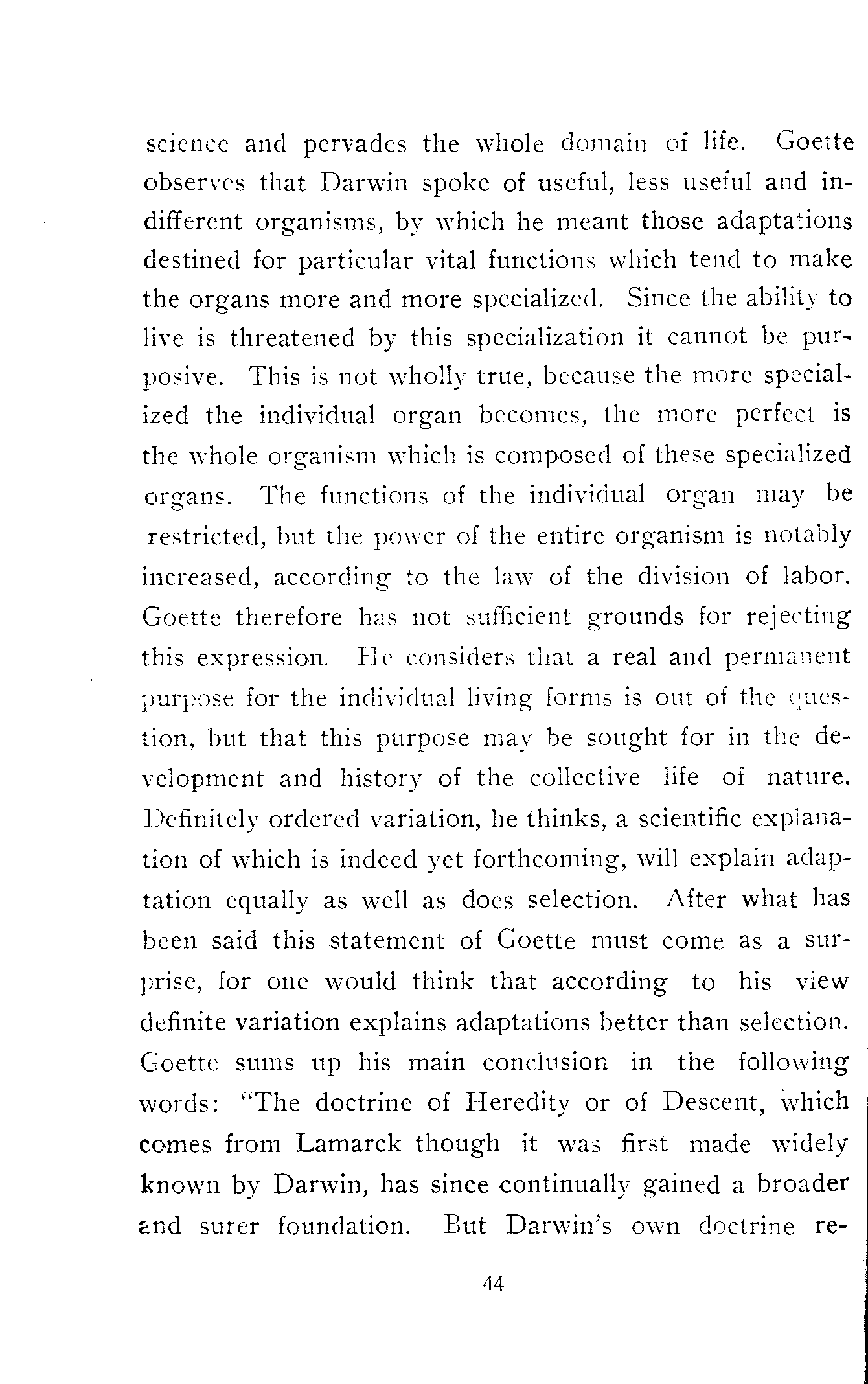 science and pervades the whole domain of life. Goette observes that Darwin spoke of useful, less useful and indifferent organisms, by which he meant those adaptations destined for particular vital functions which tend to make the organs more and more specialized. Since the ability to live is threatened by this specialization it cannot be purposive. This is not wholly true, because the more specialized the individual organ becomes, the more perfect is the whole organism which is composed of these specialized organs. The functions of the individual organ may be restricted, but the power of the entire organism is notably increased, according to the law of the division of labor. Goette therefore has not sufficient grounds for rejecting this expression. He considers that a real and permanent purpose for the individual living forms is out of the question, but that this purpose may be sought for in the development and history of the collective life of nature. Definitely ordered variation, he thinks, a scientific explanation of which is indeed yet forthcoming, will explain adaptation equally as well as does selection. After what has been said this statement of Goette must come as a surprise, for one would think that according to his view definite variation explains adaptations better than selection. Goette sums up his main conclusion in the following words: "The doctrine of Heredity or of Descent, which comes from Lamarck though it was first made widely known by Darwin, has since continually gained a broader and surer foundation. But Darwin's own doctrine re-

44